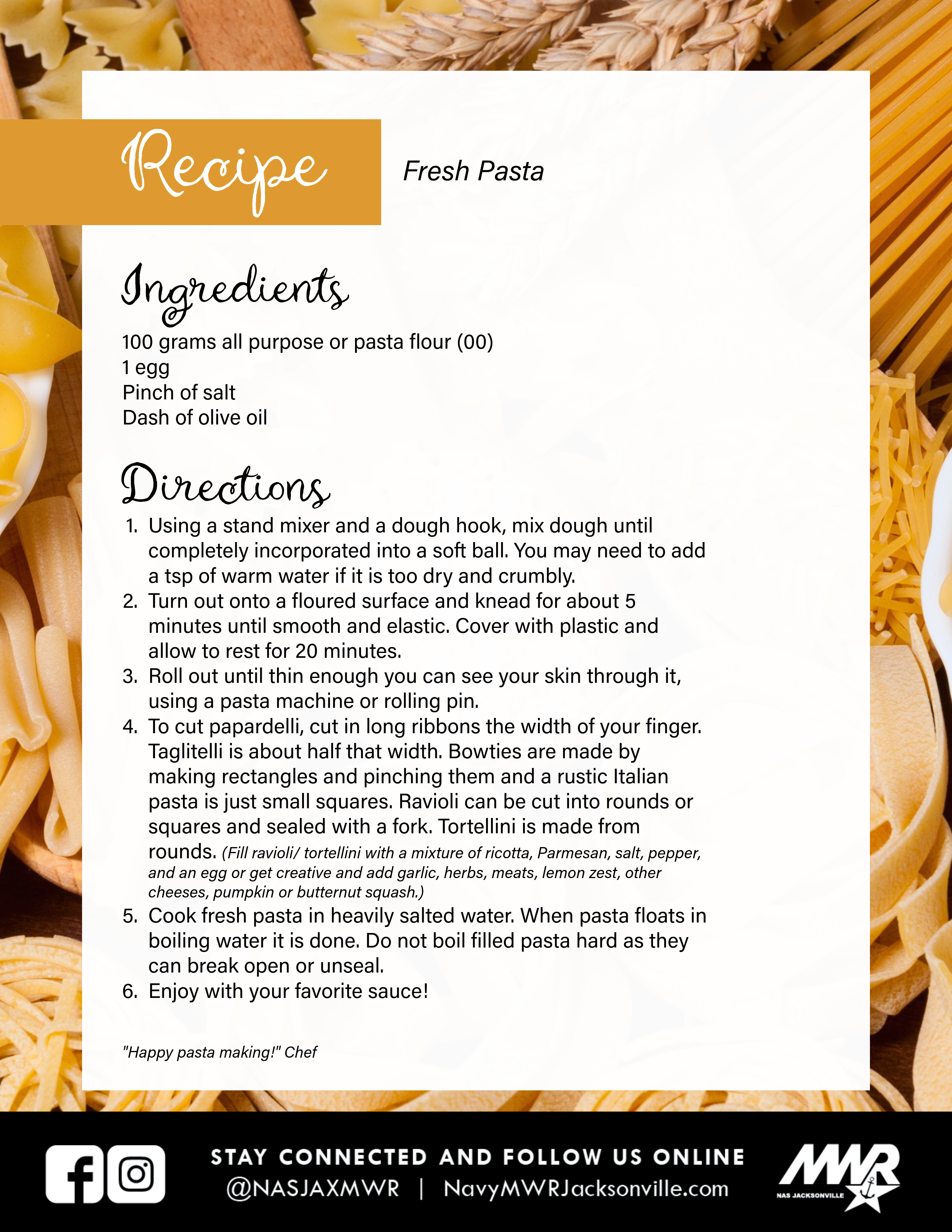 Recipe

Fresh Pasta

Ingredients

100 grams all purpose or pasta flour (00)
1 egg
Pinch of salt
Dash of olive oil

Directions

1. Using a stand mixer and a dough hook, mix dough until completely incorporated into a soft ball. You may need to add a tsp of warm water if it is too dry and crumbly.
2. Turn out onto a floured surface and knead for about 5 minutes until smooth and elastic. Cover with plastic and allow to rest for 20 minutes.
3. Roll out until thin enough you can see your skin through it, using a pasta machine or rolling pin.
4. To cut papardelli, cut in long ribbons the width of your finger. Taglitelli is about half that width. Bowties are made by making rectangles and pinching them and a rustic Italian pasta is just small squares. Ravioli can be cut into rounds or squares and sealed with a fork. Tortellini is made from rounds. (Fill ravioli/ tortellini with a mixture of ricotta, Parmesan, salt, pepper, and an egg or get creative and add garlic, herbs, meats, lemon zest, other cheeses, pumpkin or butternut squash.)
5. Cook fresh pasta in heavily salted water. When pasta floats in boiling water it is done. Do not boil filled pasta hard as they can break open or unseal.
6. Enjoy with your favorite sauce!

"Happy pasta making!" Chef

STAY CONNECTED AND FOLLOW US ONLINE
@NASJAXMWR | NavyMWRJacksonville.com

MWR
NAS JACKSONVILLE